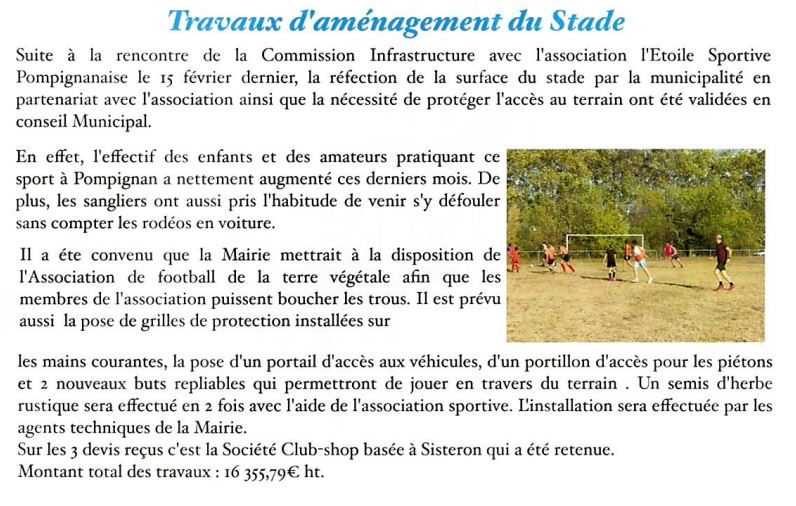 Travaux d'aménagement du Stade

Suite à la rencontre de la Commission Infrastructure avec l'association l'Etoile Sportive Pompignanaise le 15 février dernier, la réfection de la surface du stade par la municipalité en partenariat avec l'association ainsi que la nécessité de protéger l'accès au terrain ont été validées en conseil Municipal.

En effet, l'effectif des enfants et des amateurs pratiquant ce sport à Pompignan a nettement augmenté ces derniers mois. De plus, les sangliers ont aussi pris l'habitude de venir s'y défouler sans compter les rodéos en voiture.

Il a éte convenu que la Mairie mettrait à la disposition de l'Association de football de la terre végétale afin que les membres de l'association puissent boucher les trous. Il est prévu aussi la pose de grilles de protection installées sur

les mains courantes, la pose d'un portail d'accès aux véhicules, d'un portillon d'accès pour les piétons et 2 nouveaux buts repliables qui permettront de jouer en travers du terrain . Un semis d'herbe rustique sera effectué en 2 fois avec l'aide de l'association sportive. L'installation sera effectuée par les agents techniques de la Mairie.
Sur les 3 devis reçus c'est la Société Club-shop basée à Sisteron qui a été retenue.
Montant total des travaux : 16 355,79€ ht.